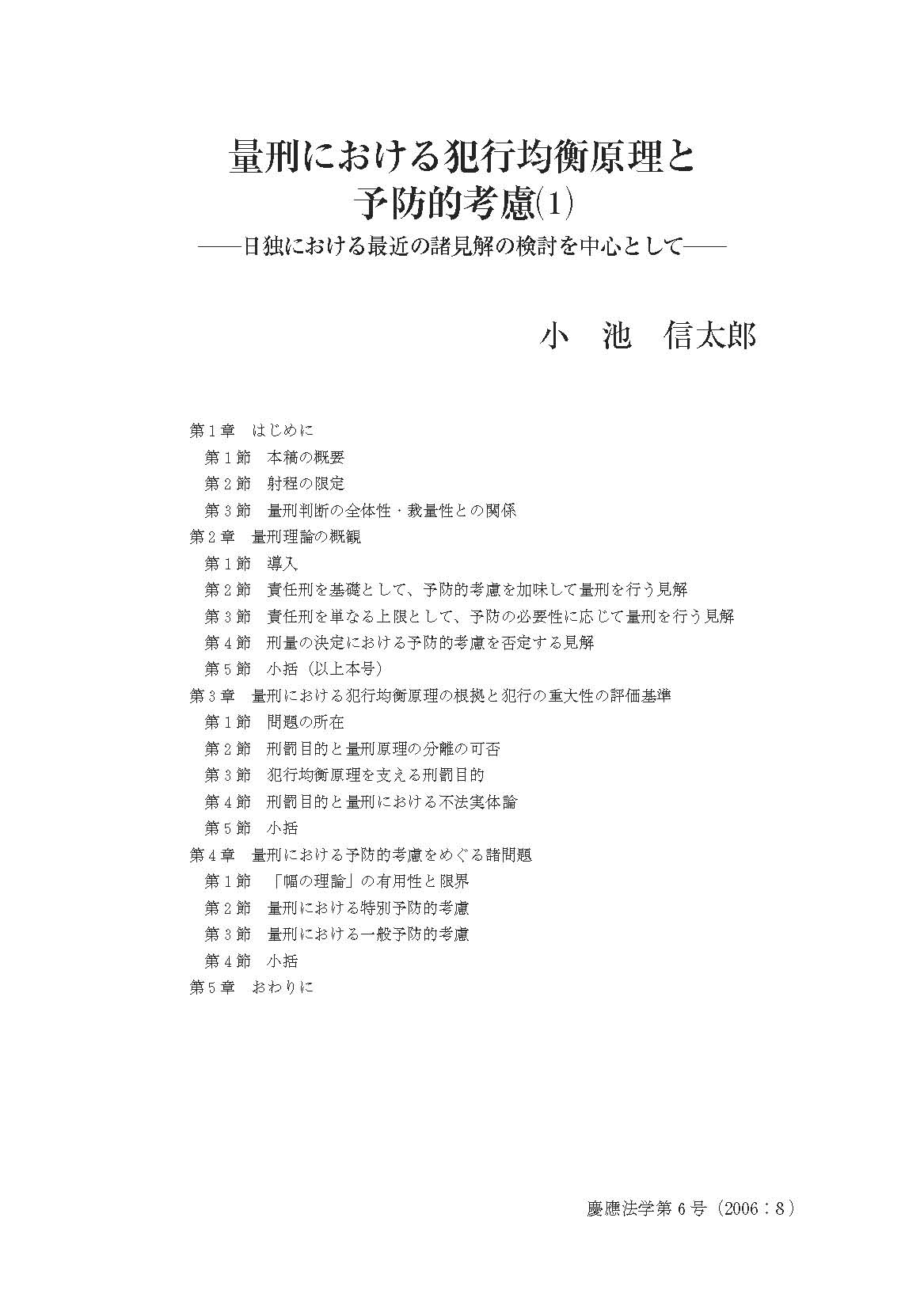 量刑における犯行均衡原理と予防的考慮(1)

——日独における最近の諸見解の検討を中心として——

小　池　信太郎

第１章　はじめに
第１節　本稿の概要
第２節　射程の限定
第３節　量刑判断の全体性・裁量性との関係
第２章　量刑理論の概観
第１節　導入
第２節　責任刑を基礎として、予防的考慮を加味して量刑を行う見解
第３節　責任刑を単なる上限として、予防の必要性に応じて量刑を行う見解
第４節　刑量の決定における予防的考慮を否定する見解
第５節　小括（以上本号）
第３章　量刑における犯行均衡原理の根拠と犯行の重大性の評価基準
第１節　問題の所在
第２節　刑罰目的と量刑原理の分離の可否
第３節　犯行均衡原理を支える刑罰目的
第４節　刑罰目的と量刑における不法実体論
第５節　小括
第４章　量刑における予防的考慮をめぐる諸問題
第１節　「幅の理論」の有用性と限界
第２節　量刑における特別予防的考慮
第３節　量刑における一般予防的考慮
第４節　小括
第５章　おわりに

慶應法学第６号（2006：8）